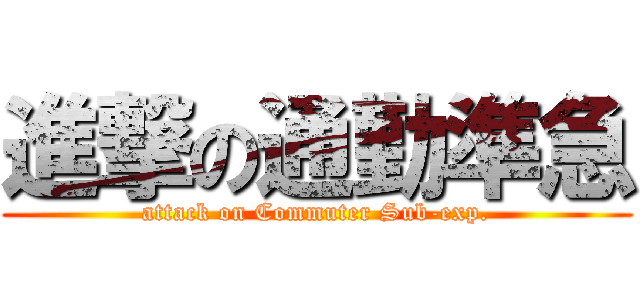 進撃の通勤準急
attack on Commuter Sub-exp.